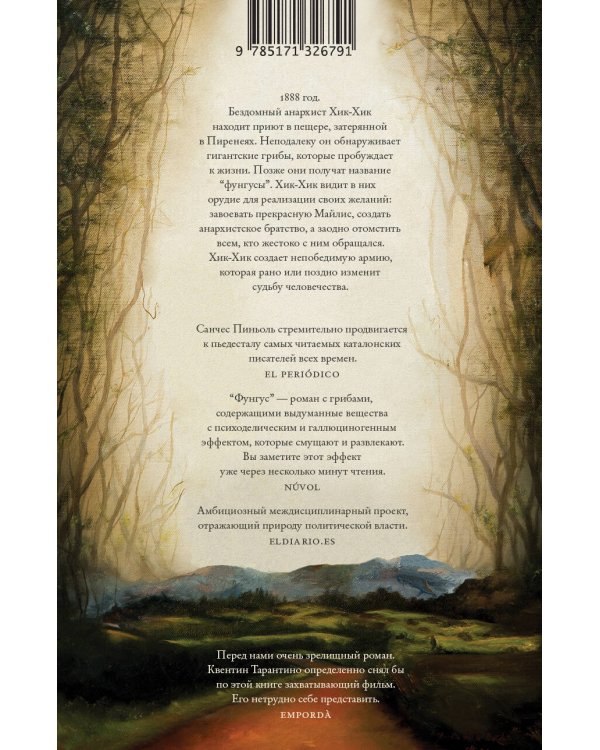 9 785171 326791

1888 год.
Бездомный анархист Хик-Хик находит приют в пещере, затерянной в Пиренеях. Неподалеку он обнаруживает гигантские грибы, которые пробуждает к жизни. Позже они получат название "фунгусы". Хик-Хик видит в них орудие для реализации своих желаний: завоевать прекрасную Майлис, создать анархистское братство, а заодно отомстить всем, кто жестоко с ним обращался. Хик-Хик создает непобедимую армию, которая рано или поздно изменит судьбу человечества.

Санчес Пиньоль стремительно продвигается к пьедесталу самых читаемых каталонских писателей всех времен.
EL PERIÓDICO

"Фунгус" — роман с грибами, содержащими выдуманные вещества с психоделическим и галлюциногенным эффектом, которые смущают и развлекают. Вы заметите этот эффект уже через несколько минут чтения.
NÚVOL

Амбициозный междисциплинарный проект, отражающий природу политической власти.
ELDIARIO.ES

Перед нами очень зрелищный роман. Квентин Тарантино определенно снял бы по этой книге захватывающий фильм. Его нетрудно себе представить.
EMPORDÀ